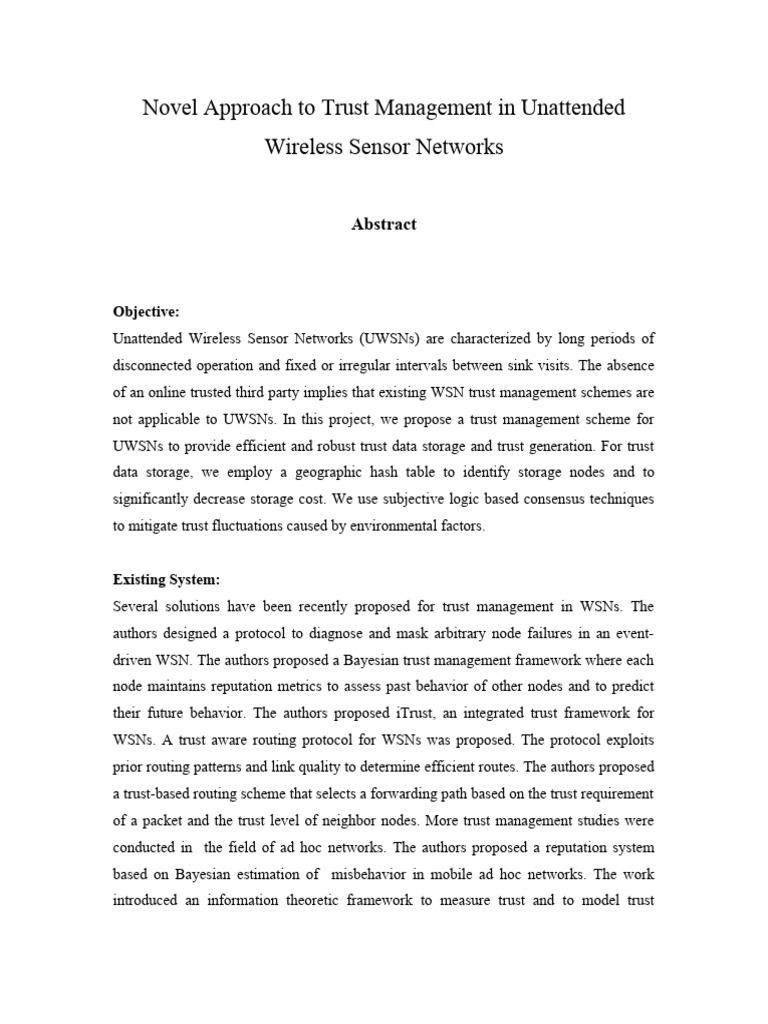 Novel Approach to Trust Management in Unattended Wireless Sensor Networks

Abstract

Objective:
Unattended Wireless Sensor Networks (UWSNs) are characterized by long periods of disconnected operation and fixed or irregular intervals between sink visits. The absence of an online trusted third party implies that existing WSN trust management schemes are not applicable to UWSNs. In this project, we propose a trust management scheme for UWSNs to provide efficient and robust trust data storage and trust generation. For trust data storage, we employ a geographic hash table to identify storage nodes and to significantly decrease storage cost. We use subjective logic based consensus techniques to mitigate trust fluctuations caused by environmental factors.

Existing System:
Several solutions have been recently proposed for trust management in WSNs. The authors designed a protocol to diagnose and mask arbitrary node failures in an event-driven WSN. The authors proposed a Bayesian trust management framework where each node maintains reputation metrics to assess past behavior of other nodes and to predict their future behavior. The authors proposed iTrust, an integrated trust framework for WSNs. A trust aware routing protocol for WSNs was proposed. The protocol exploits prior routing patterns and link quality to determine efficient routes. The authors proposed a trust-based routing scheme that selects a forwarding path based on the trust requirement of a packet and the trust level of neighbor nodes. More trust management studies were conducted in the field of ad hoc networks. The authors proposed a reputation system based on Bayesian estimation of misbehavior in mobile ad hoc networks. The work introduced an information theoretic framework to measure trust and to model trust